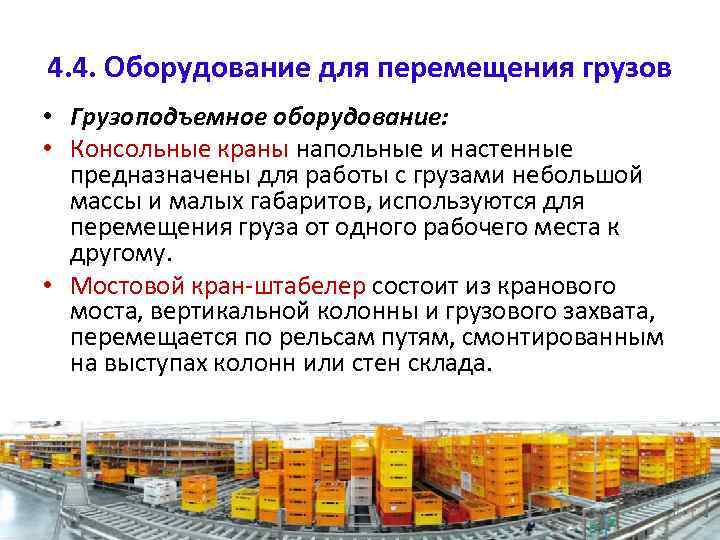 4.4. Оборудование для перемещения грузов

• Грузоподъемное оборудование:

• Консольные краны напольные и настенные предназначены для работы с грузами небольшой массы и малых габаритов, используются для перемещения груза от одного рабочего места к другому.

• Мостовой кран-штабелер состоит из кранового моста, вертикальной колонны и грузового захвата, перемещается по рельсам путям, смонтированным на выступах колонн или стен склада.